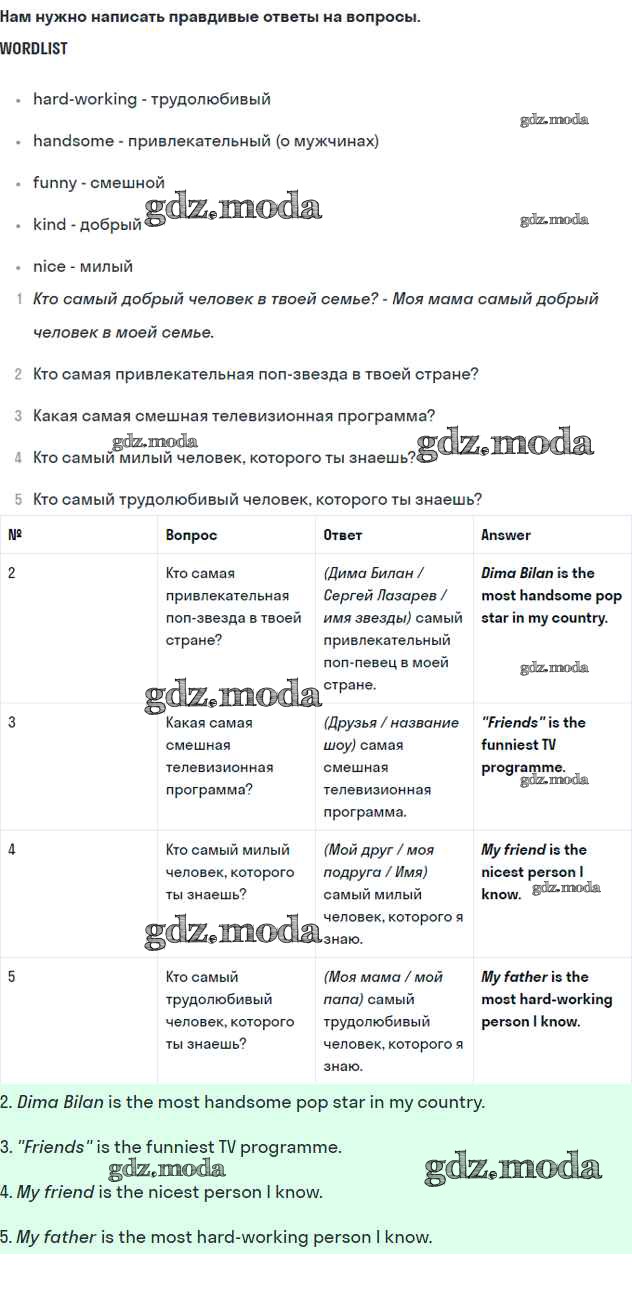 Нам нужно написать правдивые ответы на вопросы.

WORDLIST

- hard-working - трудолюбивый
- handsome - привлекательный (о мужчинах)
- funny - смешной
- kind - добрый
- nice - милый

gdz.moda

1 Кто самый добрый человек в твоей семье? - Моя мама самый добрый человек в моей семье.

2 Кто самая привлекательная поп-звезда в твоей стране?

3 Какая самая смешная телевизионная программа?

4 Кто самый милый человек, которого ты знаешь?

5 Кто самый трудолюбивый человек, которого ты знаешь?

| № | Вопрос | Ответ | Answer |
|---|---|---|---|
| 2 | Кто самая привлекательная поп-звезда в твоей стране? | (Дима Билан / Сергей Лазарев / имя звезды) самый привлекательный поп-певец в моей стране. | Dima Bilan is the most handsome pop star in my country. |
| 3 | Какая самая смешная телевизионная программа? | (Друзья / название шоу) самая смешная телевизионная программа. | "Friends" is the funniest TV programme. |
| 4 | Кто самый милый человек, которого ты знаешь? | (Мой друг / моя подруга / Имя) самый милый человек, которого я знаю. | My friend is the nicest person I know. |
| 5 | Кто самый трудолюбивый человек, которого ты знаешь? | (Моя мама / мой папа) самый трудолюбивый человек, которого я знаю. | My father is the most hard-working person I know. |

2. Dima Bilan is the most handsome pop star in my country.

3. "Friends" is the funniest TV programme.

4. My friend is the nicest person I know.

5. My father is the most hard-working person I know.